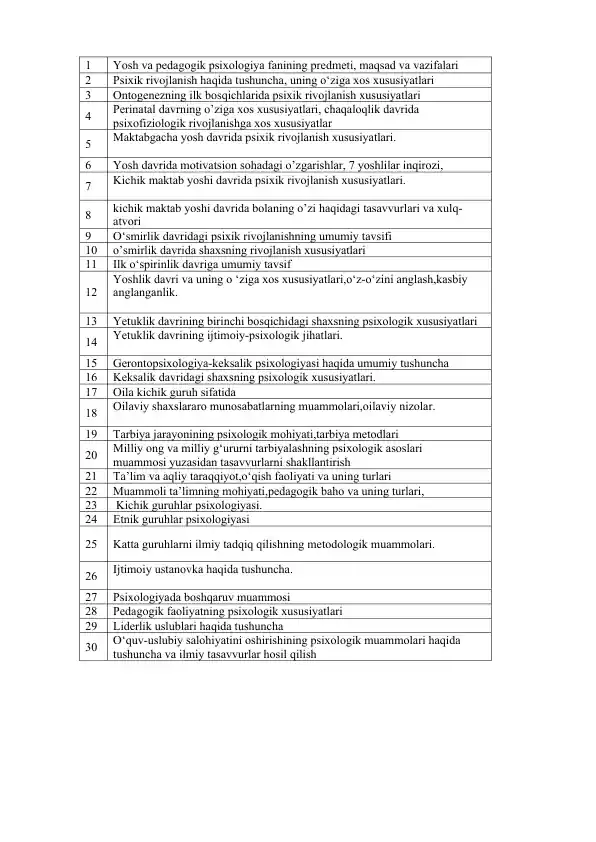 | | |
|---|---|
| 1 | Yosh va pedagogik psixologiya fanining predmeti, maqsad va vazifalari |
| 2 | Psixik rivojlanish haqida tushuncha, uning o‘ziga xos xususiyatlari |
| 3 | Ontogenezning ilk bosqichlarida psixik rivojlanish xususiyatlari |
| 4 | Perinatal davrning o’ziga xos xususiyatlari, chaqaloqlik davrida psixofiziologik rivojlanishga xos xususiyatlar |
| 5 | Maktabgacha yosh davrida psixik rivojlanish xususiyatlari. |
| 6 | Yosh davrida motivatsion sohadagi o’zgarishlar, 7 yoshlilar inqirozi, |
| 7 | Kichik maktab yoshi davrida psixik rivojlanish xususiyatlari. |
| 8 | kichik maktab yoshi davrida bolaning o’zi haqidagi tasavvurlari va xulq-atvori |
| 9 | O‘smirlik davridagi psixik rivojlanishning umumiy tavsifi |
| 10 | o’smirlik davrida shaxsning rivojlanish xususiyatlari |
| 11 | Ilk o‘spirinlik davriga umumiy tavsif |
| 12 | Yoshlik davri va uning o ‘ziga xos xususiyatlari,o‘z-o‘zini anglash,kasbiy anglanganlik. |
| 13 | Yetuklik davrining birinchi bosqichidagi shaxsning psixologik xususiyatlari |
| 14 | Yetuklik davrining ijtimoiy-psixologik jihatlari. |
| 15 | Gerontopsixologiya-keksalik psixologiyasi haqida umumiy tushuncha |
| 16 | Keksalik davridagi shaxsning psixologik xususiyatlari. |
| 17 | Oila kichik guruh sifatida |
| 18 | Oilaviy shaxslararo munosabatlarning muammolari,oilaviy nizolar. |
| 19 | Tarbiya jarayonining psixologik mohiyati,tarbiya metodlari |
| 20 | Milliy ong va milliy g‘ururni tarbiyalashning psixologik asoslari muammosi yuzasidan tasavvurlarni shakllantirish |
| 21 | Ta’lim va aqliy taraqqiyot,o‘qish faoliyati va uning turlari |
| 22 | Muammoli ta’limning mohiyati,pedagogik baho va uning turlari, |
| 23 | Kichik guruhlar psixologiyasi. |
| 24 | Etnik guruhlar psixologiyasi |
| 25 | Katta guruhlarni ilmiy tadqiq qilishning metodologik muammolari. |
| 26 | Ijtimoiy ustanovka haqida tushuncha. |
| 27 | Psixologiyada boshqaruv muammosi |
| 28 | Pedagogik faoliyatning psixologik xususiyatlari |
| 29 | Liderlik uslublari haqida tushuncha |
| 30 | O‘quv-uslubiy salohiyatini oshirishining psixologik muammolari haqida tushuncha va ilmiy tasavvurlar hosil qilish |